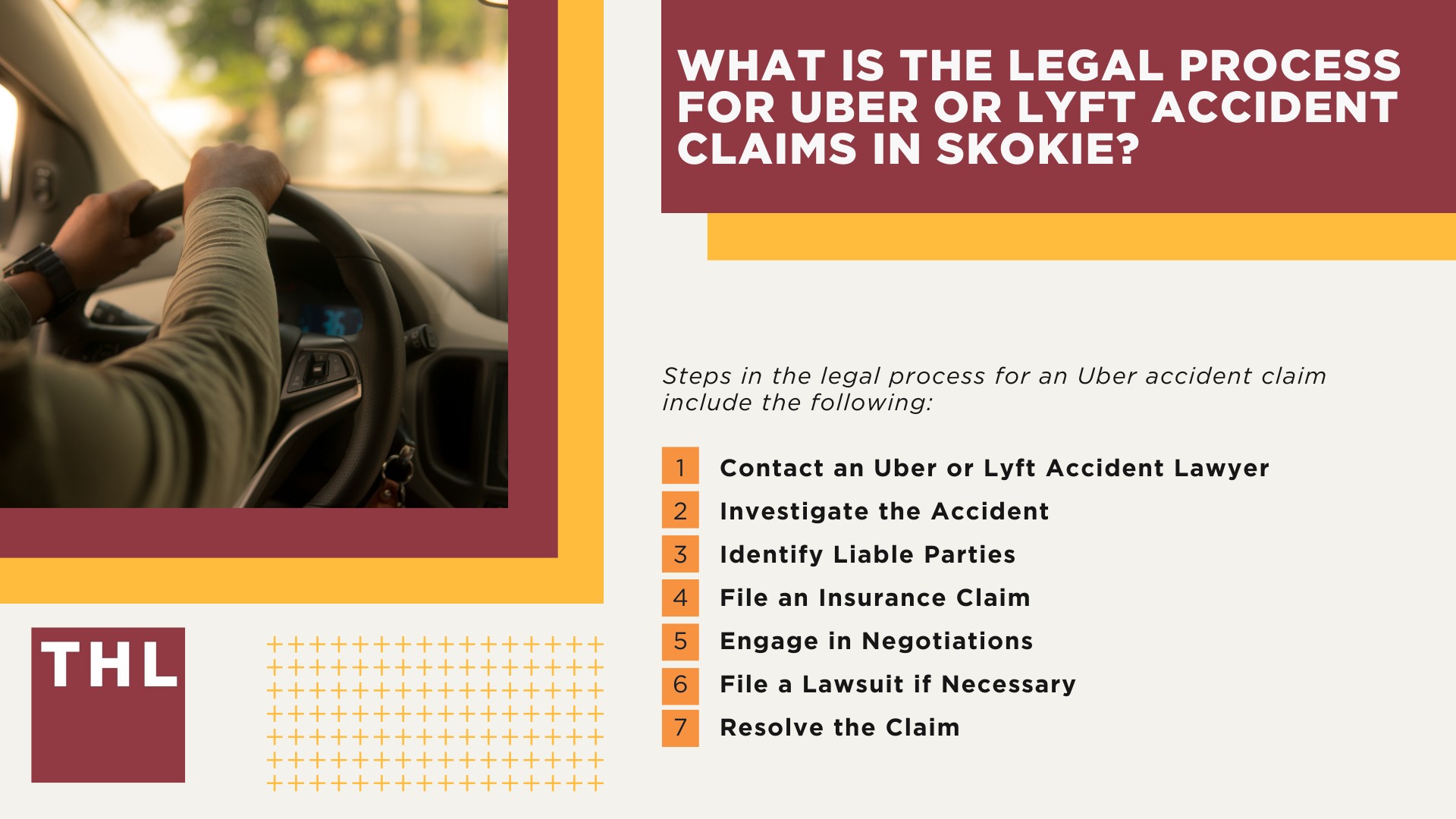 WHAT IS THE LEGAL PROCESS FOR UBER OR LYFT ACCIDENT CLAIMS IN SKOKIE?

Steps in the legal process for an Uber accident claim include the following:

1 Contact an Uber or Lyft Accident Lawyer
2 Investigate the Accident
3 Identify Liable Parties
4 File an Insurance Claim
5 Engage in Negotiations
6 File a Lawsuit if Necessary
7 Resolve the Claim

THL